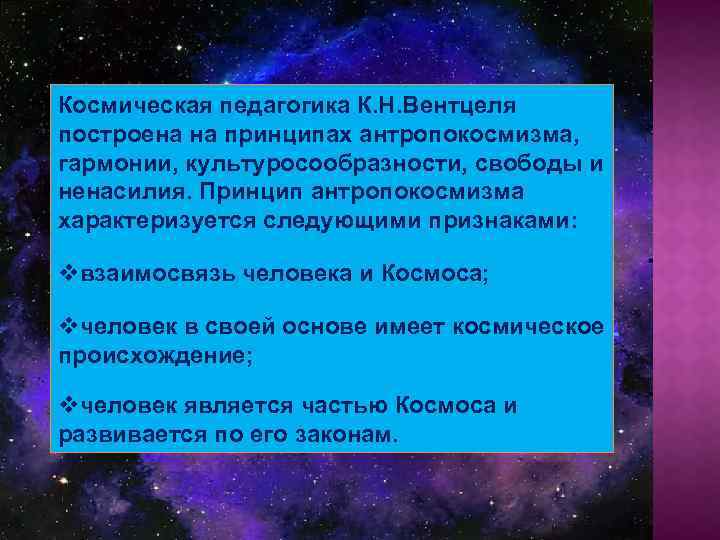 Космическая педагогика К.Н.Вентцеля построена на принципах антропокосмизма, гармонии, культуросообразности, свободы и ненасилия. Принцип антропокосмизма характеризуется следующими признаками:

❖взаимосвязь человека и Космоса;

❖человек в своей основе имеет космическое происхождение;

❖человек является частью Космоса и развивается по его законам.